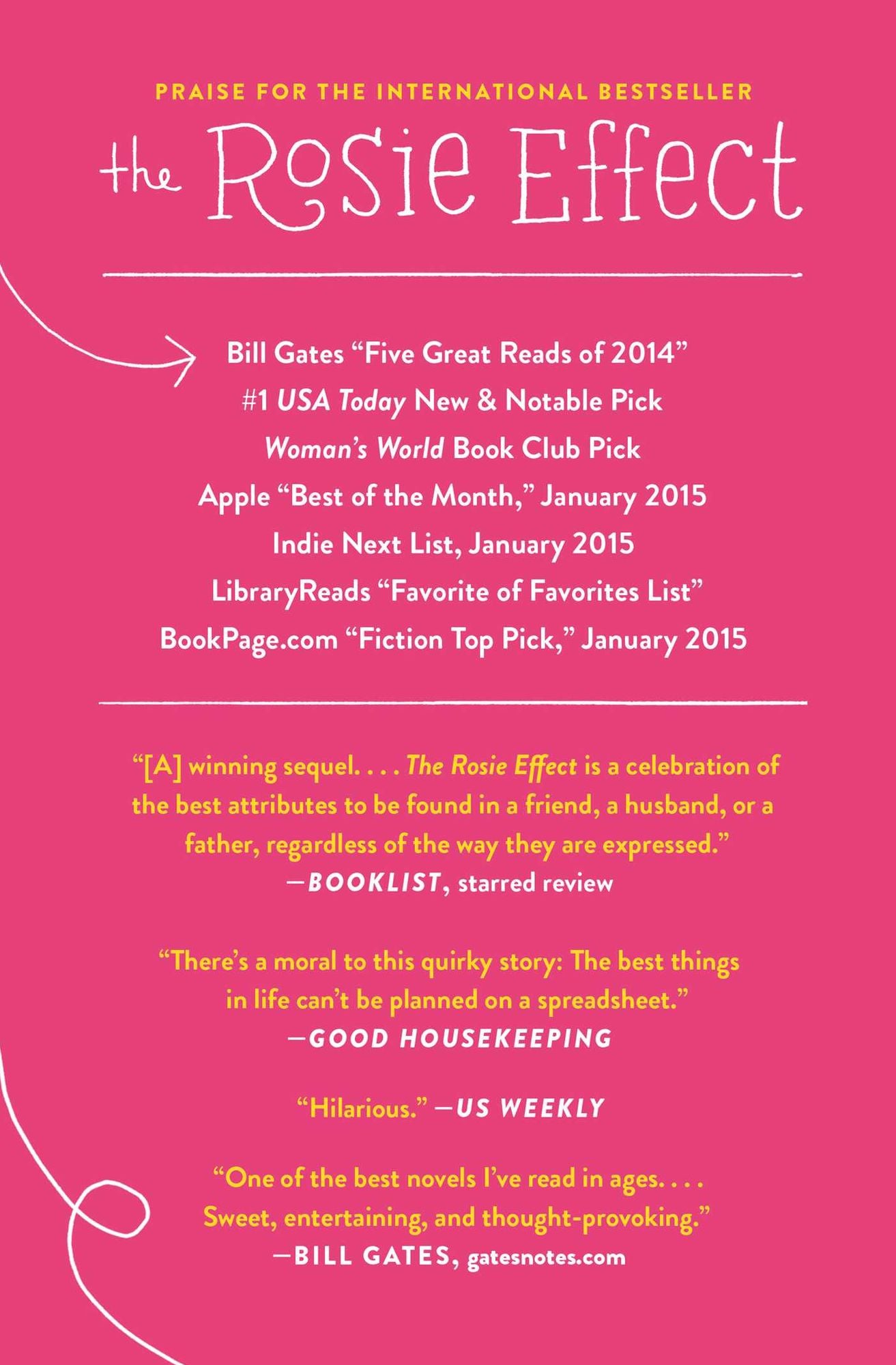 PRAISE FOR THE INTERNATIONAL BESTSELLER

the Rosie Effect

Bill Gates "Five Great Reads of 2014"

#1 USA Today New & Notable Pick

Woman's World Book Club Pick

Apple "Best of the Month," January 2015

Indie Next List, January 2015

LibraryReads "Favorite of Favorites List"

BookPage.com "Fiction Top Pick," January 2015

"[A] winning sequel. . . . The Rosie Effect is a celebration of the best attributes to be found in a friend, a husband, or a father, regardless of the way they are expressed."
—BOOKLIST, starred review

"There's a moral to this quirky story: The best things in life can't be planned on a spreadsheet."
—GOOD HOUSEKEEPING

"Hilarious." —US WEEKLY

"One of the best novels I've read in ages. . . . Sweet, entertaining, and thought-provoking."
—BILL GATES, gatesnotes.com